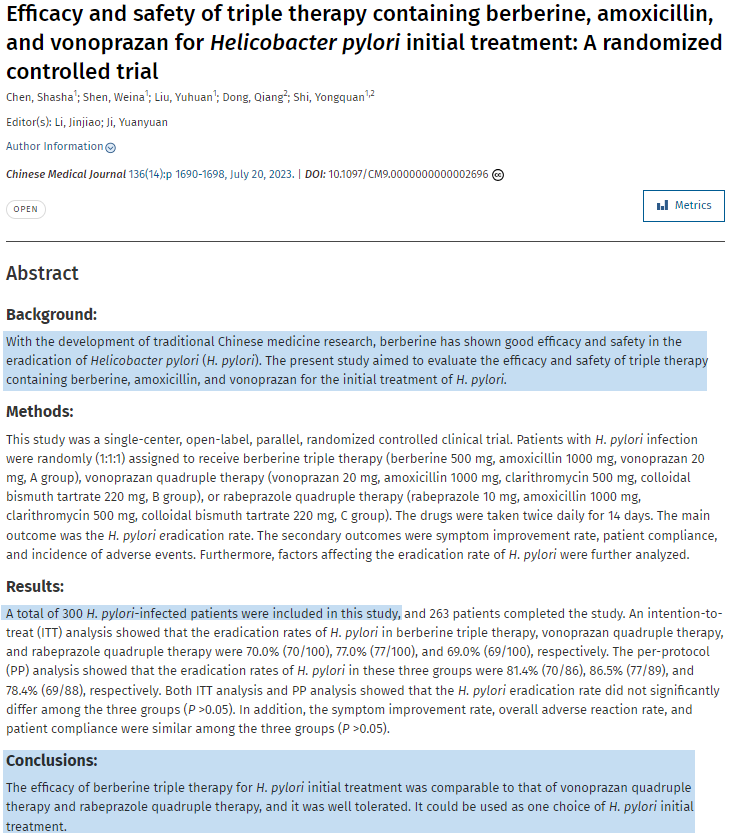 Efficacy and safety of triple therapy containing berberine, amoxicillin, and vonoprazan for Helicobacter pylori initial treatment: A randomized controlled trial

Chen, Shasha$^1$; Shen, Weina$^1$; Liu, Yuhuan$^1$; Dong, Qiang$^2$; Shi, Yongquan$^{1,2}$

Editor(s): Li, Jinjiao; Ji, Yuanyuan

Author Information

Chinese Medical Journal 136(14):p 1690-1698, July 20, 2023. | DOI: 10.1097/CM9.0000000000002696

OPEN

Metrics

Abstract

Background:

With the development of traditional Chinese medicine research, berberine has shown good efficacy and safety in the eradication of Helicobacter pylori (H. pylori). The present study aimed to evaluate the efficacy and safety of triple therapy containing berberine, amoxicillin, and vonoprazan for the initial treatment of H. pylori.

Methods:

This study was a single-center, open-label, parallel, randomized controlled clinical trial. Patients with H. pylori infection were randomly (1:1:1) assigned to receive berberine triple therapy (berberine 500 mg, amoxicillin 1000 mg, vonoprazan 20 mg, A group), vonoprazan quadruple therapy (vonoprazan 20 mg, amoxicillin 1000 mg, clarithromycin 500 mg, colloidal bismuth tartrate 220 mg, B group), or rabeprazole quadruple therapy (rabeprazole 10 mg, amoxicillin 1000 mg, clarithromycin 500 mg, colloidal bismuth tartrate 220 mg, C group). The drugs were taken twice daily for 14 days. The main outcome was the H. pylori eradication rate. The secondary outcomes were symptom improvement rate, patient compliance, and incidence of adverse events. Furthermore, factors affecting the eradication rate of H. pylori were further analyzed.

Results:

A total of 300 H. pylori-infected patients were included in this study, and 263 patients completed the study. An intention-to-treat (ITT) analysis showed that the eradication rates of H. pylori in berberine triple therapy, vonoprazan quadruple therapy, and rabeprazole quadruple therapy were 70.0% (70/100), 77.0% (77/100), and 69.0% (69/100), respectively. The per-protocol (PP) analysis showed that the eradication rates of H. pylori in these three groups were 81.4% (70/86), 86.5% (77/89), and 78.4% (69/88), respectively. Both ITT analysis and PP analysis showed that the H. pylori eradication rate did not significantly differ among the three groups (P >0.05). In addition, the symptom improvement rate, overall adverse reaction rate, and patient compliance were similar among the three groups (P >0.05).

Conclusions:

The efficacy of berberine triple therapy for H. pylori initial treatment was comparable to that of vonoprazan quadruple therapy and rabeprazole quadruple therapy, and it was well tolerated. It could be used as one choice of H. pylori initial treatment.